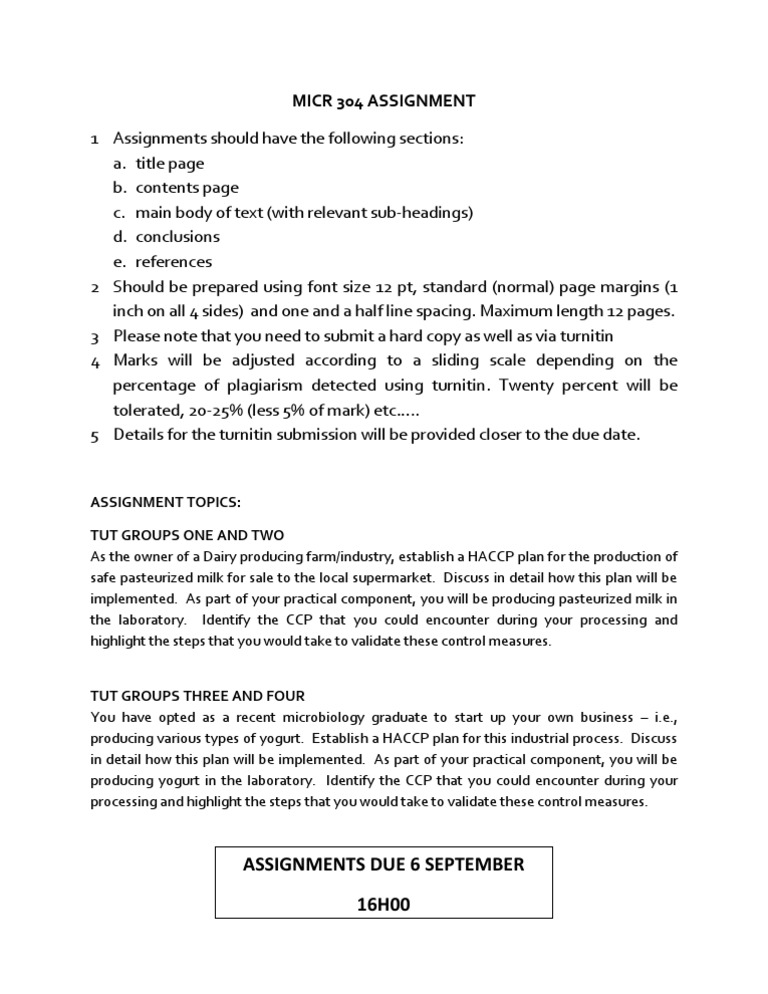 MICR 304 ASSIGNMENT

1 Assignments should have the following sections:
a. title page
b. contents page
c. main body of text (with relevant sub-headings)
d. conclusions
e. references
2 Should be prepared using font size 12 pt, standard (normal) page margins (1 inch on all 4 sides) and one and a half line spacing. Maximum length 12 pages.
3 Please note that you need to submit a hard copy as well as via turnitin
4 Marks will be adjusted according to a sliding scale depending on the percentage of plagiarism detected using turnitin. Twenty percent will be tolerated, 20-25% (less 5% of mark) etc.....
5 Details for the turnitin submission will be provided closer to the due date.

ASSIGNMENT TOPICS:

TUT GROUPS ONE AND TWO
As the owner of a Dairy producing farm/industry, establish a HACCP plan for the production of safe pasteurized milk for sale to the local supermarket. Discuss in detail how this plan will be implemented. As part of your practical component, you will be producing pasteurized milk in the laboratory. Identify the CCP that you could encounter during your processing and highlight the steps that you would take to validate these control measures.

TUT GROUPS THREE AND FOUR
You have opted as a recent microbiology graduate to start up your own business – i.e., producing various types of yogurt. Establish a HACCP plan for this industrial process. Discuss in detail how this plan will be implemented. As part of your practical component, you will be producing yogurt in the laboratory. Identify the CCP that you could encounter during your processing and highlight the steps that you would take to validate these control measures.

ASSIGNMENTS DUE 6 SEPTEMBER
16H00